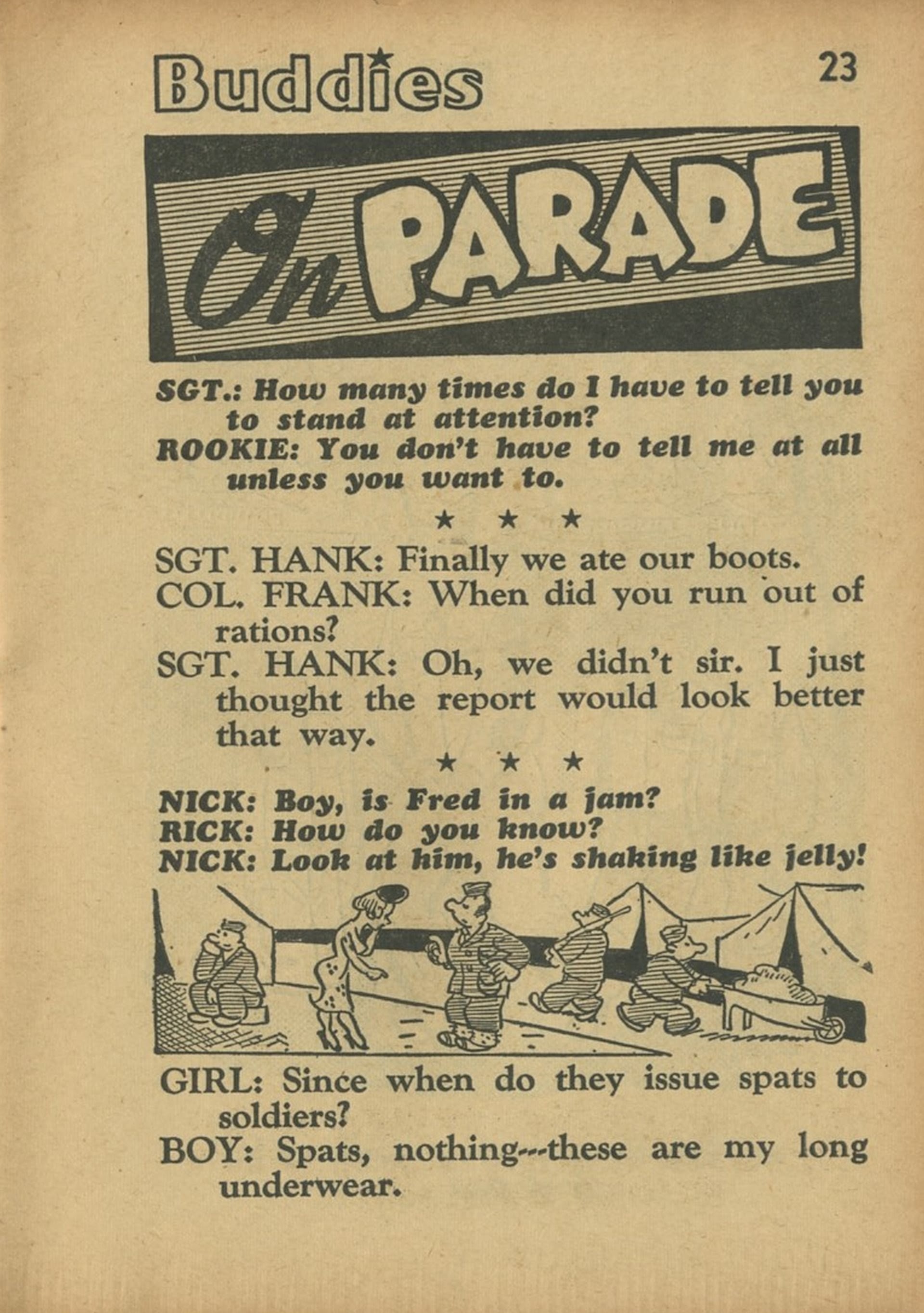 Buddies 23

On PARADE

SGT.: How many times do I have to tell you to stand at attention?
ROOKIE: You don't have to tell me at all unless you want to.

★ ★ ★

SGT. HANK: Finally we ate our boots.
COL. FRANK: When did you run out of rations?
SGT. HANK: Oh, we didn't sir. I just thought the report would look better that way.

★ ★ ★

NICK: Boy, is Fred in a jam?
RICK: How do you know?
NICK: Look at him, he's shaking like jelly!

GIRL: Since when do they issue spats to soldiers?
BOY: Spats, nothing---these are my long underwear.